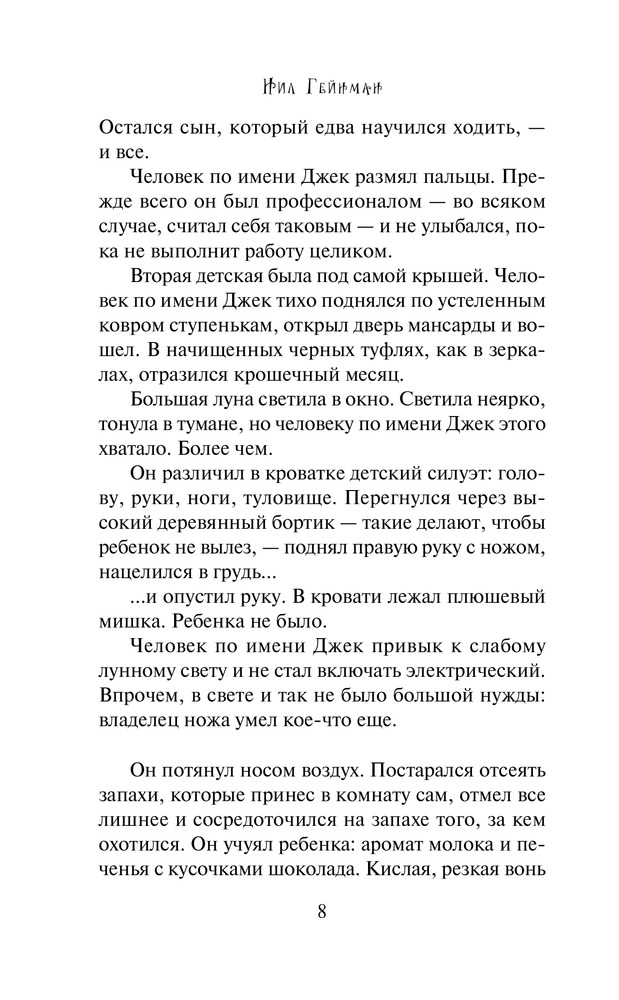 Нил Гейман

Остался сын, который едва научился ходить, — и все.

Человек по имени Джек размял пальцы. Прежде всего он был профессионалом — во всяком случае, считал себя таковым — и не улыбался, пока не выполнит работу целиком.

Вторая детская была под самой крышей. Человек по имени Джек тихо поднялся по устеленным ковром ступенькам, открыл дверь мансарды и вошел. В начищенных черных туфлях, как в зеркалах, отразился крошечный месяц.

Большая луна светила в окно. Светила неярко, тонула в тумане, но человеку по имени Джек этого хватало. Более чем.

Он различил в кроватке детский силуэт: голову, руки, ноги, туловище. Перегнулся через высокий деревянный бортик — такие делают, чтобы ребенок не вылез, — поднял правую руку с ножом, нацелился в грудь...

...и опустил руку. В кровати лежал плюшевый мишка. Ребенка не было.

Человек по имени Джек привык к слабому лунному свету и не стал включать электрический. Впрочем, в свете и так не было большой нужды: владелец ножа умел кое-что еще.

Он потянул носом воздух. Постарался отсеять запахи, которые принес в комнату сам, отмел все лишнее и сосредоточился на запахе того, за кем охотился. Он учуял ребенка: аромат молока и печенья с кусочками шоколада. Кислая, резкая вонь

8